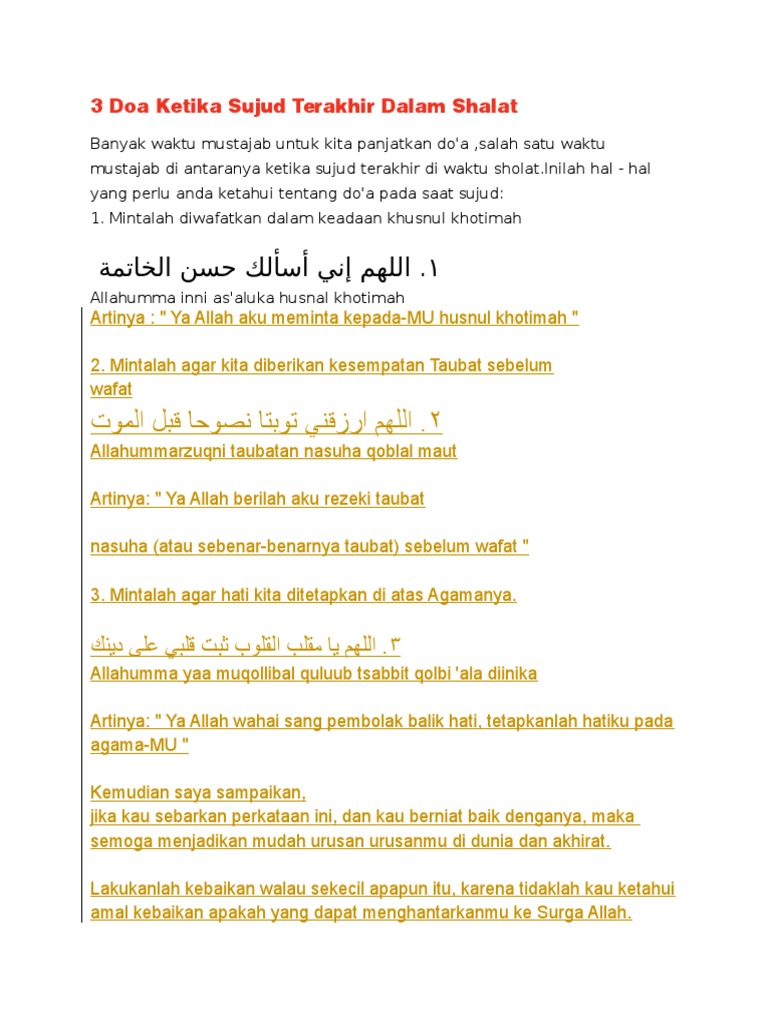 3 Doa Ketika Sujud Terakhir Dalam Shalat

Banyak waktu mustajab untuk kita panjatkan do'a ,salah satu waktu mustajab di antaranya ketika sujud terakhir di waktu sholat.Inilah hal - hal yang perlu anda ketahui tentang do'a pada saat sujud:
1. Mintalah diwafatkan dalam keadaan khusnul khotimah

١. اللهم إني أسألك حسن الخاتمة

Allahumma inni as'aluka husnal khotimah
Artinya : " Ya Allah aku meminta kepada-MU husnul khotimah "

2. Mintalah agar kita diberikan kesempatan Taubat sebelum wafat

٢. اللهم ارزقني توبتا نصوحا قبل الموت

Allahummarzuqni taubatan nasuha qoblal maut

Artinya: " Ya Allah berilah aku rezeki taubat

nasuha (atau sebenar-benarnya taubat) sebelum wafat "

3. Mintalah agar hati kita ditetapkan di atas Agamanya.

٣. اللهم يا مقلب القلوب ثبت قلبي على دينك

Allahumma yaa muqollibal quluub tsabbit qolbi 'ala diinika

Artinya: " Ya Allah wahai sang pembolak balik hati, tetapkanlah hatiku pada agama-MU "

Kemudian saya sampaikan,
jika kau sebarkan perkataan ini, dan kau berniat baik denganya, maka semoga menjadikan mudah urusan urusanmu di dunia dan akhirat.

Lakukanlah kebaikan walau sekecil apapun itu, karena tidaklah kau ketahui amal kebaikan apakah yang dapat menghantarkanmu ke Surga Allah.